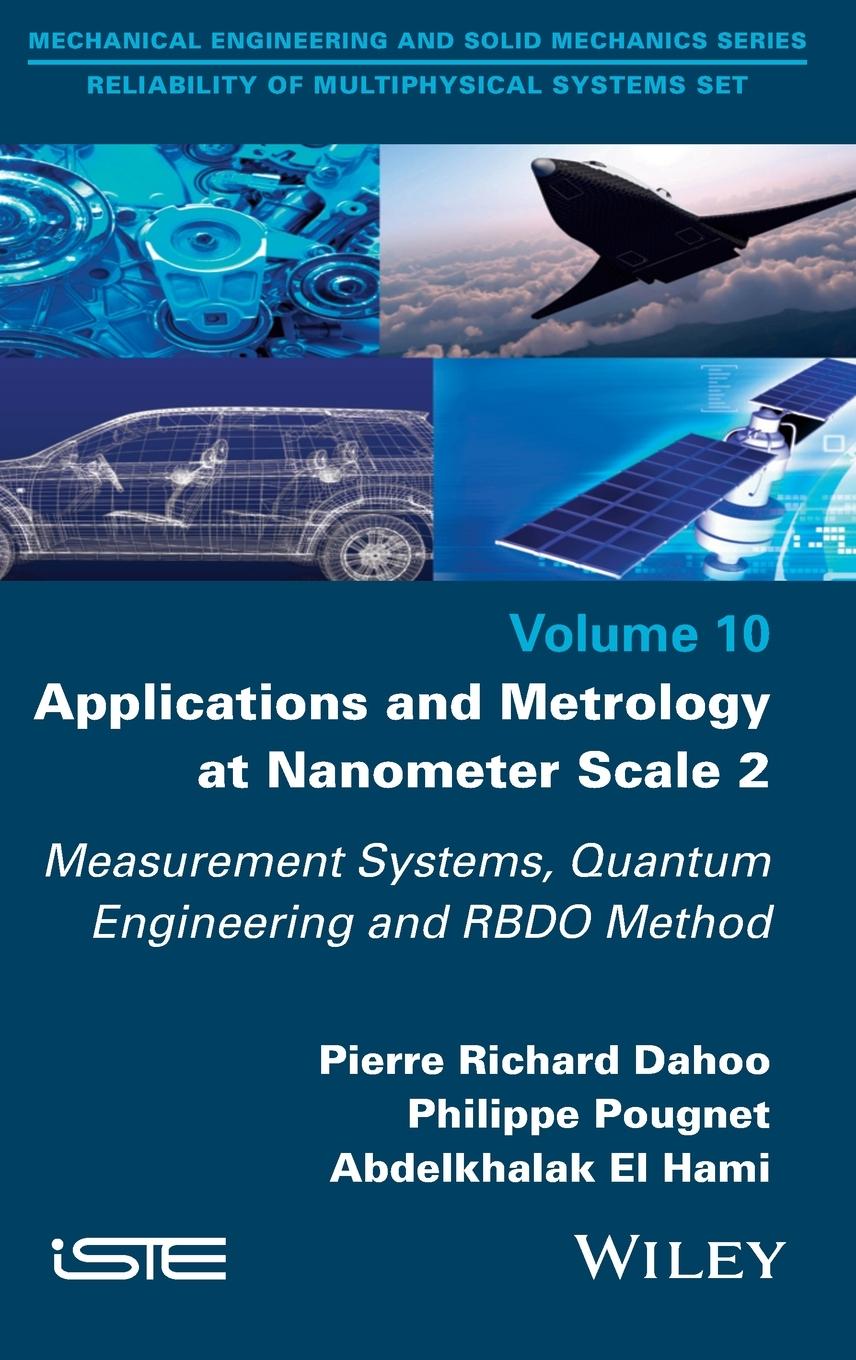 MECHANICAL ENGINEERING AND SOLID MECHANICS SERIES
RELIABILITY OF MULTIPHYSICAL SYSTEMS SET

Volume 10
Applications and Metrology at Nanometer Scale 2

Measurement Systems, Quantum Engineering and RBDO Method

Pierre Richard Dahoo
Philippe Pougnet
Abdelkhalak El Hami

iSTE

WILEY